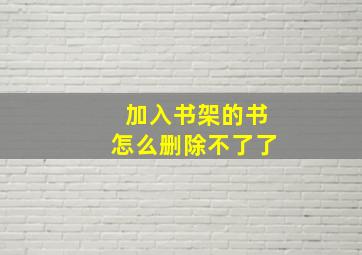 加入书架的书
怎么删除不了了